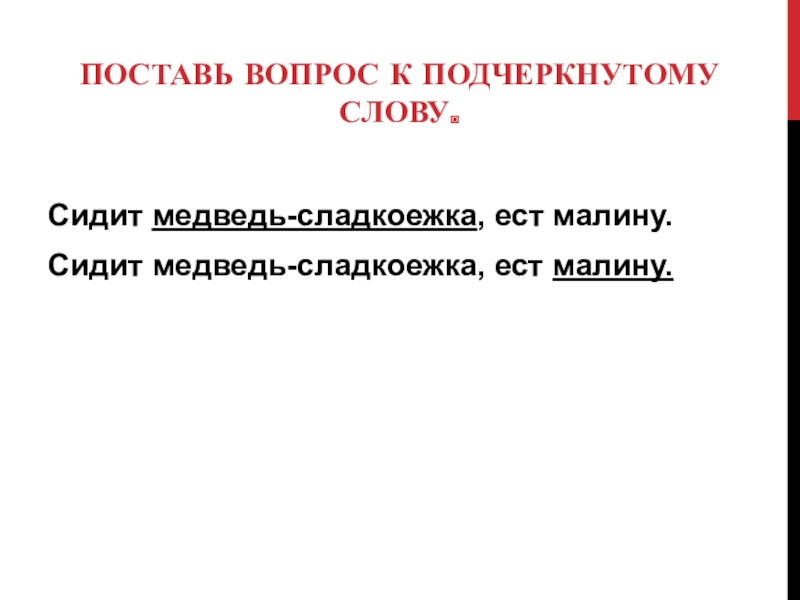 ПОСТАВЬ ВОПРОС К ПОДЧЕРКНУТОМУ СЛОВУ.

Сидит медведь-сладкоежка, ест малину.

Сидит медведь-сладкоежка, ест малину.